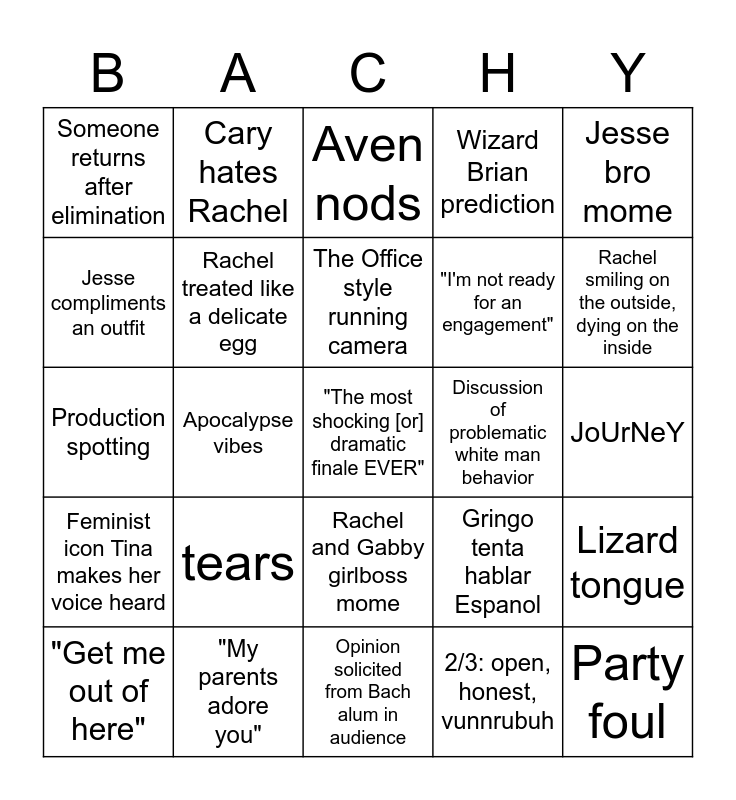 | B | A | C | H | Y |
|---|---|---|---|---|
| Someone returns after elimination | Cary hates Rachel | Aven nods | Wizard Brian prediction | Jesse bro mome |
| Jesse compliments an outfit | Rachel treated like a delicate egg | The Office style running camera | "I'm not ready for an engagement" | Rachel smiling on the outside, dying on the inside |
| Production spotting | Apocalypse vibes | "The most shocking [or] dramatic finale EVER" | Discussion of problematic white man behavior | JoUrNeY |
| Feminist icon Tina makes her voice heard | tears | Rachel and Gabby girlboss mome | Gringo tenta hablar Espanol | Lizard tongue |
| "Get me out of here" | "My parents adore you" | Opinion solicited from Bach alum in audience | 2/3: open, honest, vunnrubuh | Party foul |